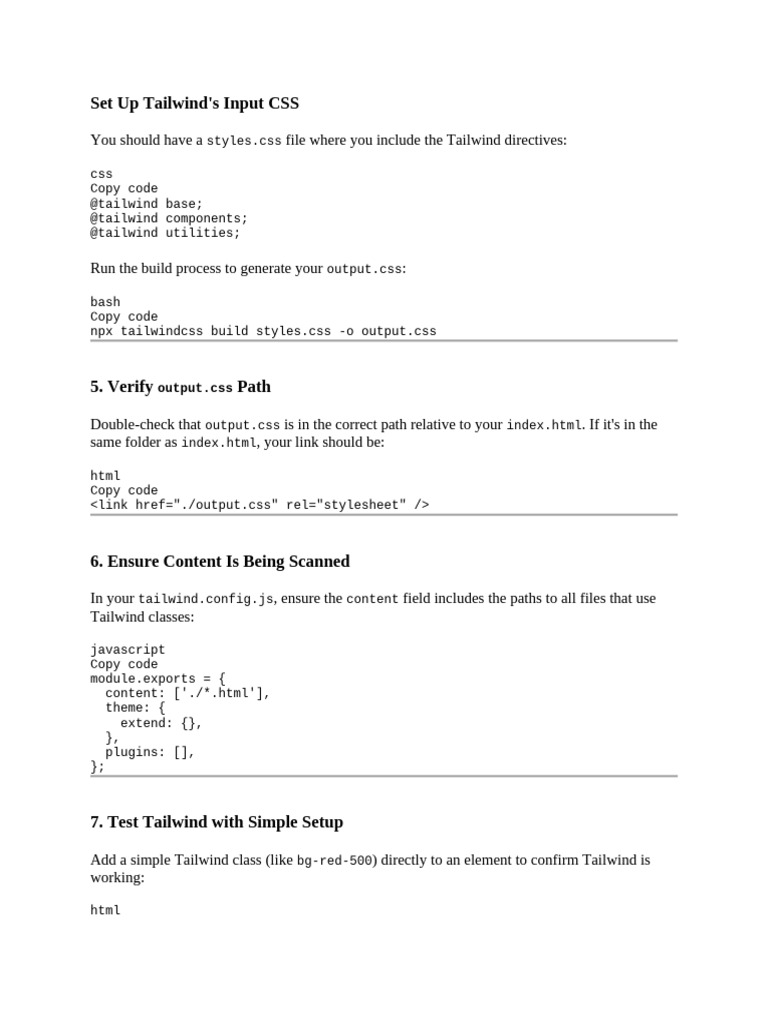 Set Up Tailwind's Input CSS

You should have a styles.css file where you include the Tailwind directives:

css
Copy code
@tailwind base;
@tailwind components;
@tailwind utilities;

Run the build process to generate your output.css:

bash
Copy code
npx tailwindcss build styles.css -o output.css

5. Verify output.css Path

Double-check that output.css is in the correct path relative to your index.html. If it's in the same folder as index.html, your link should be:

html
Copy code
<link href="./output.css" rel="stylesheet" />

6. Ensure Content Is Being Scanned

In your tailwind.config.js, ensure the content field includes the paths to all files that use Tailwind classes:

javascript
Copy code
module.exports = {
  content: ['./*.html'],
  theme: {
    extend: {},
  },
  plugins: [],
};

7. Test Tailwind with Simple Setup

Add a simple Tailwind class (like bg-red-500) directly to an element to confirm Tailwind is working:

html